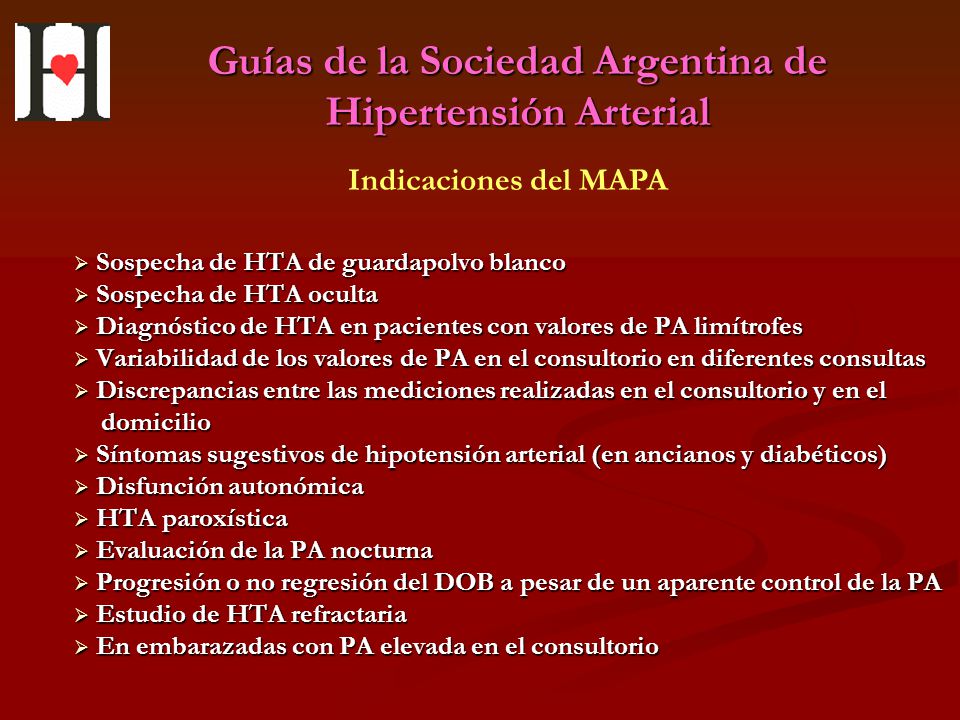 Guías de la Sociedad Argentina de Hipertensión Arterial

Indicaciones del MAPA

➢ Sospecha de HTA de guardapolvo blanco
➢ Sospecha de HTA oculta
➢ Diagnóstico de HTA en pacientes con valores de PA limítrofes
➢ Variabilidad de los valores de PA en el consultorio en diferentes consultas
➢ Discrepancias entre las mediciones realizadas en el consultorio y en el domicilio
➢ Síntomas sugestivos de hipotensión arterial (en ancianos y diabéticos)
➢ Disfunción autonómica
➢ HTA paroxística
➢ Evaluación de la PA nocturna
➢ Progresión o no regresión del DOB a pesar de un aparente control de la PA
➢ Estudio de HTA refractaria
➢ En embarazadas con PA elevada en el consultorio